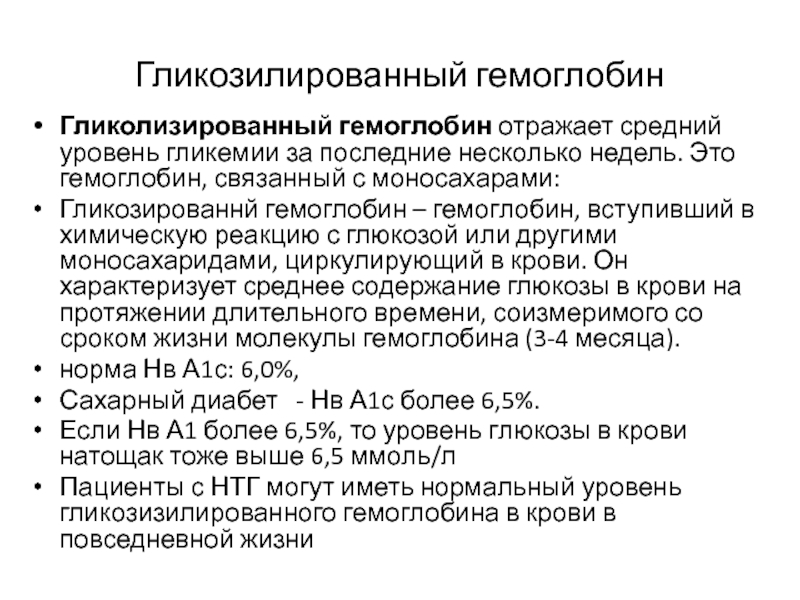 Гликозилированный гемоглобин

• **Гликолизированный гемоглобин** отражает средний уровень гликемии за последние несколько недель. Это гемоглобин, связанный с моносахарами:
• Гликозированнй гемоглобин – гемоглобин, вступивший в химическую реакцию с глюкозой или другими моносахаридами, циркулирующий в крови. Он характеризует среднее содержание глюкозы в крови на протяжении длительного времени, соизмеримого со сроком жизни молекулы гемоглобина (3-4 месяца).
• норма Нв А1с: 6,0%,
• Сахарный диабет - Нв А1с более 6,5%.
• Если Нв А1 более 6,5%, то уровень глюкозы в крови натощак тоже выше 6,5 ммоль/л
• Пациенты с НТГ могут иметь нормальный уровень гликозизилированного гемоглобина в крови в повседневной жизни